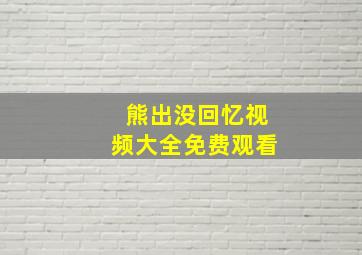 熊出没回忆视频大全免费观看